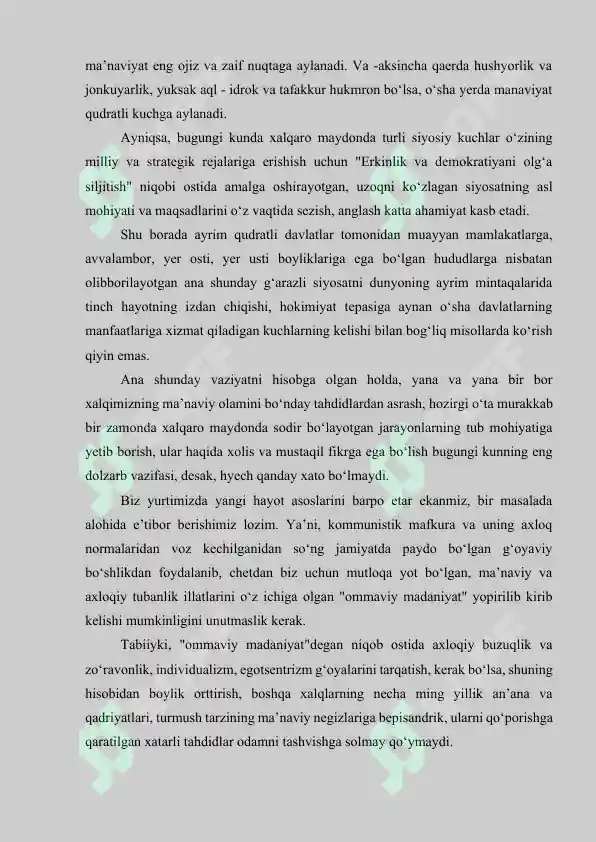 ma’naviyat eng ojiz va zaif nuqtaga aylanadi. Va -aksincha qaerda hushyorlik va jonkuyarlik, yuksak aql - idrok va tafakkur hukmron bo‘lsa, o‘sha yerda manaviyat qudratli kuchga aylanadi.

Ayniqsa, bugungi kunda xalqaro maydonda turli siyosiy kuchlar o‘zining milliy va strategik rejalariga erishish uchun "Erkinlik va demokratiyani olg‘a siljitish" niqobi ostida amalga oshirayotgan, uzoqni ko‘zlagan siyosatning asl mohiyati va maqsadlarini o‘z vaqtida sezish, anglash katta ahamiyat kasb etadi.

Shu borada ayrim qudratli davlatlar tomonidan muayyan mamlakatlarga, avvalambor, yer osti, yer usti boyliklariga ega bo‘lgan hududlarga nisbatan olibborilayotgan ana shunday g‘arazli siyosatni dunyoning ayrim mintaqalarida tinch hayotning izdan chiqishi, hokimiyat tepasiga aynan o‘sha davlatlarning manfaatlariga xizmat qiladigan kuchlarning kelishi bilan bog‘liq misollarda ko‘rish qiyin emas.

Ana shunday vaziyatni hisobga olgan holda, yana va yana bir bor xalqimizning ma’naviy olamini bo‘nday tahdidlardan asrash, hozirgi o‘ta murakkab bir zamonda xalqaro maydonda sodir bo‘layotgan jarayonlarning tub mohiyatiga yetib borish, ular haqida xolis va mustaqil fikrga ega bo‘lish bugungi kunning eng dolzarb vazifasi, desak, hyech qanday xato bo‘lmaydi.

Biz yurtimizda yangi hayot asoslarini barpo etar ekanmiz, bir masalada alohida e’tibor berishimiz lozim. Ya’ni, kommunistik mafkura va uning axloq normalaridan voz kechilganidan so‘ng jamiyatda paydo bo‘lgan g‘oyaviy bo‘shlikdan foydalanib, chetdan biz uchun mutloqa yot bo‘lgan, ma’naviy va axloqiy tubanlik illatlarini o‘z ichiga olgan "ommaviy madaniyat" yopirilib kirib kelishi mumkinligini unutmaslik kerak.

Tabiiyki, "ommaviy madaniyat"degan niqob ostida axloqiy buzuqlik va zo‘ravonlik, individualizm, egotsentrizm g‘oyalarini tarqatish, kerak bo‘lsa, shuning hisobidan boylik orttirish, boshqa xalqlarning necha ming yillik an’ana va qadriyatlari, turmush tarzining ma’naviy negizlariga bepisandrik, ularni qo‘porishga qaratilgan xatarli tahdidlar odamni tashvishga solmay qo‘ymaydi.